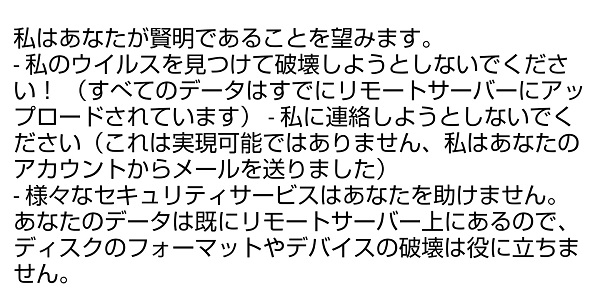 私はあなたが賢明であることを望みます。
- 私のウイルスを見つけて破壊しようとしないでください！（すべてのデータはすでにリモートサーバーにアップロードされています） - 私に連絡しようとしないでください（これは実現可能ではありません、私はあなたのアカウントからメールを送りました）
- 様々なセキュリティサービスはあなたを助けません。あなたのデータは既にリモートサーバー上にあるので、ディスクのフォーマットやデバイスの破壊は役に立ちません。